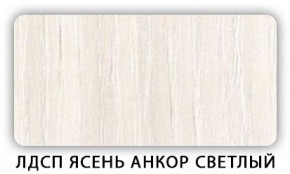 ЛДСП ЯСЕНЬ АНКОР СВЕТЛЫЙ